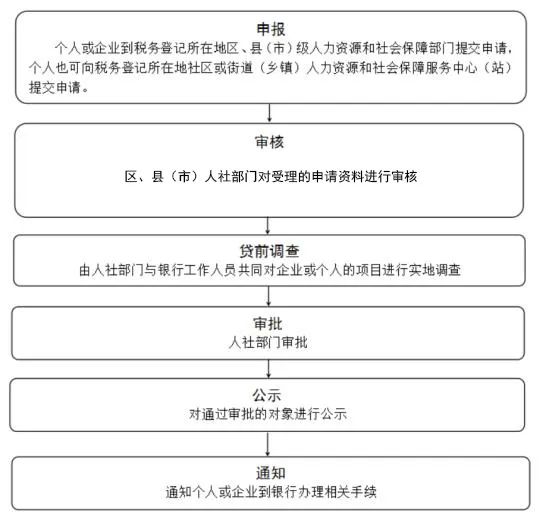 申报

个人或企业到税务登记所在地区、县（市）级人力资源和社会保障部门提交申请，个人也可向税务登记所在地社区或街道（乡镇）人力资源和社会保障服务中心（站）提交申请。

审核

区、县（市）人社部门对受理的申请资料进行审核

贷前调查

由人社部门与银行工作人员共同对企业或个人的项目进行实地调查

审批

人社部门审批

公示

对通过审批的对象进行公示

通知

通知个人或企业到银行办理相关手续